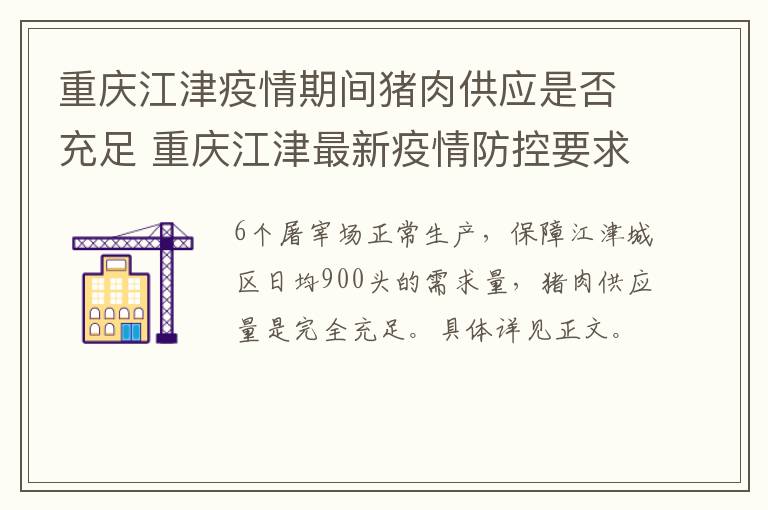 重庆江津疫情期间猪肉供应是否充足 重庆江津最新疫情防控要求

6个屠宰场正常生产，保障江津城区日均900头的需求量，猪肉供应量是完全充足。具体详见正文。